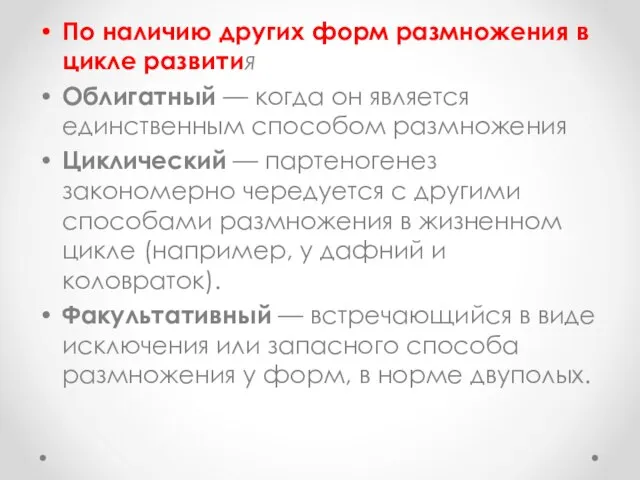 • По наличию других форм размножения в цикле развития

• Облигатный — когда он является единственным способом размножения

• Циклический — партеногенез закономерно чередуется с другими способами размножения в жизненном цикле (например, у дафний и коловраток).

• Факультативный — встречающийся в виде исключения или запасного способа размножения у форм, в норме двуполых.